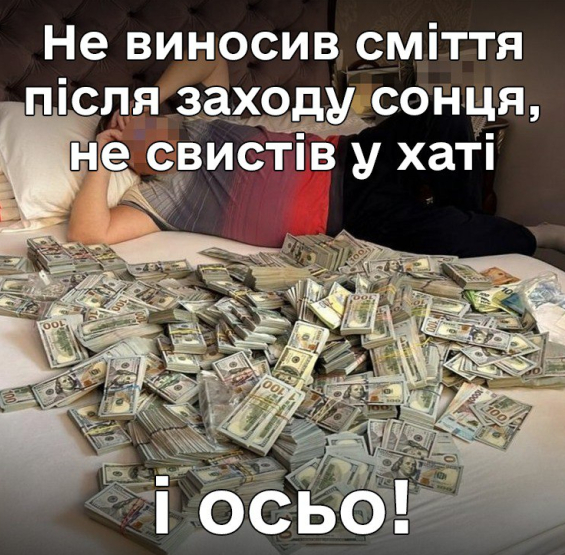 Не виносив сміття після заходу сонця, не свистів у хаті

і осьо!